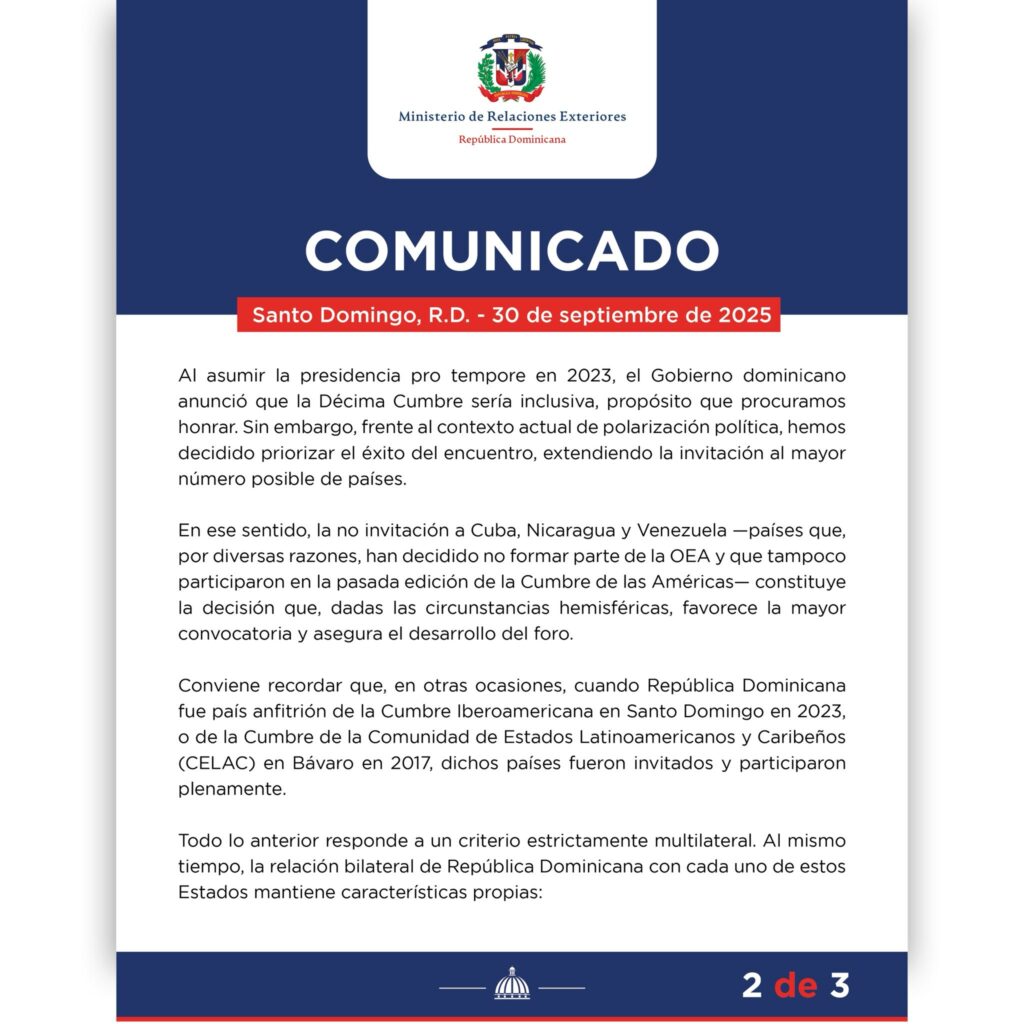 Ministerio de Relaciones Exteriores

República Dominicana

COMUNICADO

Santo Domingo, R.D. - 30 de septiembre de 2025

Al asumir la presidencia pro tempore en 2023, el Gobierno dominicano anunció que la Décima Cumbre sería inclusiva, propósito que procuramos honrar. Sin embargo, frente al contexto actual de polarización política, hemos decidido priorizar el éxito del encuentro, extendiendo la invitación al mayor número posible de países.

En ese sentido, la no invitación a Cuba, Nicaragua y Venezuela —países que, por diversas razones, han decidido no formar parte de la OEA y que tampoco participaron en la pasada edición de la Cumbre de las Américas— constituye la decisión que, dadas las circunstancias hemisféricas, favorece la mayor convocatoria y asegura el desarrollo del foro.

Conviene recordar que, en otras ocasiones, cuando República Dominicana fue país anfitrión de la Cumbre Iberoamericana en Santo Domingo en 2023, o de la Cumbre de la Comunidad de Estados Latinoamericanos y Caribeños (CELAC) en Bávaro en 2017, dichos países fueron invitados y participaron plenamente.

Todo lo anterior responde a un criterio estrictamente multilateral. Al mismo tiempo, la relación bilateral de República Dominicana con cada uno de estos Estados mantiene características propias:

2 de 3